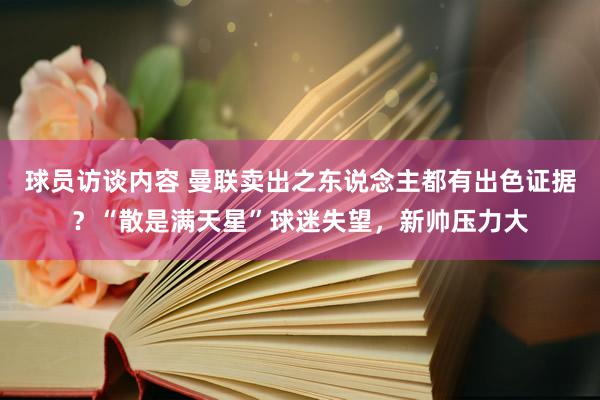 球员访谈内容 曼联卖出之东说念主都有出色证据？“散是满天星”球迷失望，新帅压力大